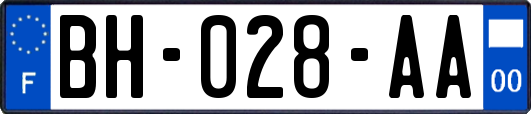 F
BH-028-AA
00